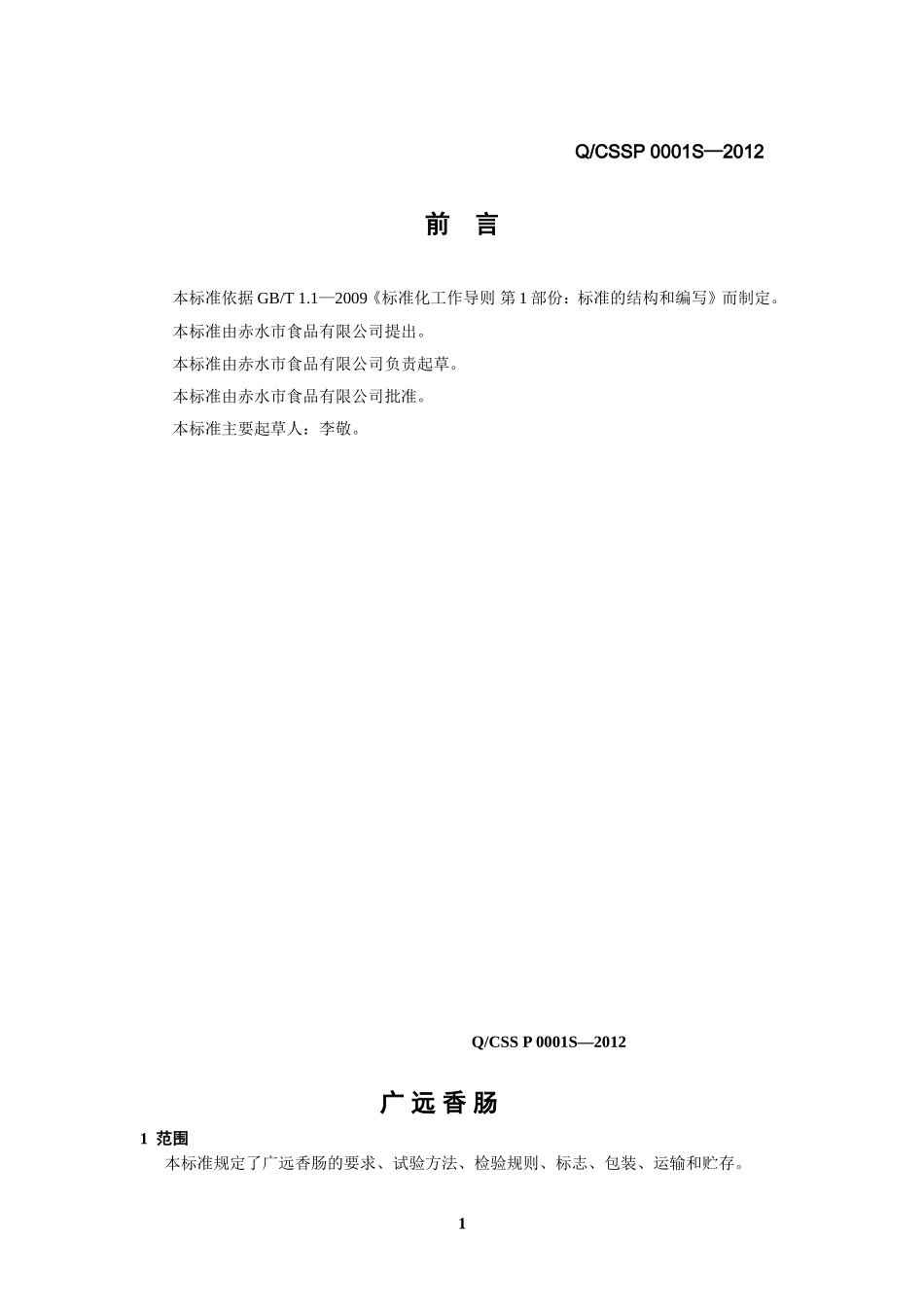 Q/CSSP 0001S—2012

前 言

本标准依据 GB/T 1.1—2009《标准化工作导则 第 1 部份：标准的结构和编写》而制定。

本标准由赤水市食品有限公司提出。

本标准由赤水市食品有限公司负责起草。

本标准由赤水市食品有限公司批准。

本标准主要起草人：李敬。

Q/CSS P 0001S—2012

广 远 香 肠

1 范围

本标准规定了广远香肠的要求、试验方法、检验规则、标志、包装、运输和贮存。

1